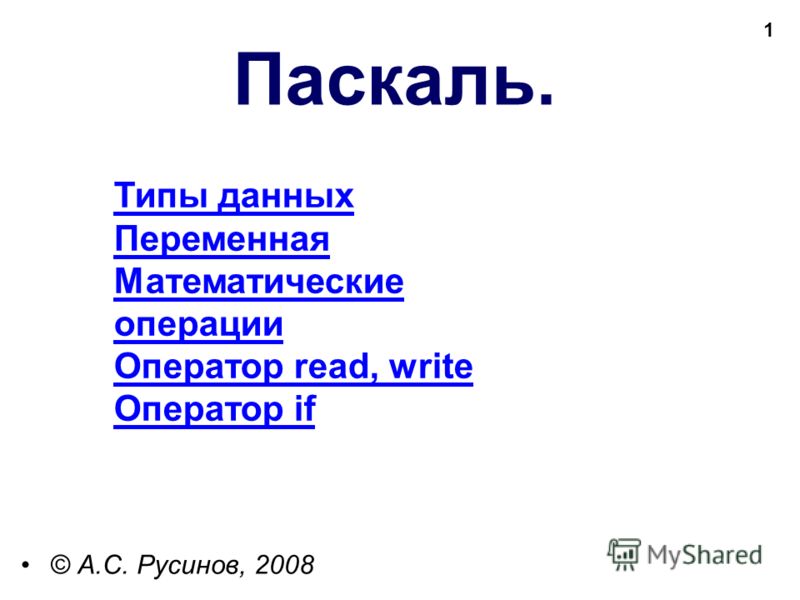 1

Паскаль.

Типы данных
Переменная
Математические операции
Оператор read, write
Оператор if

• © А.С. Русинов, 2008

MyShared